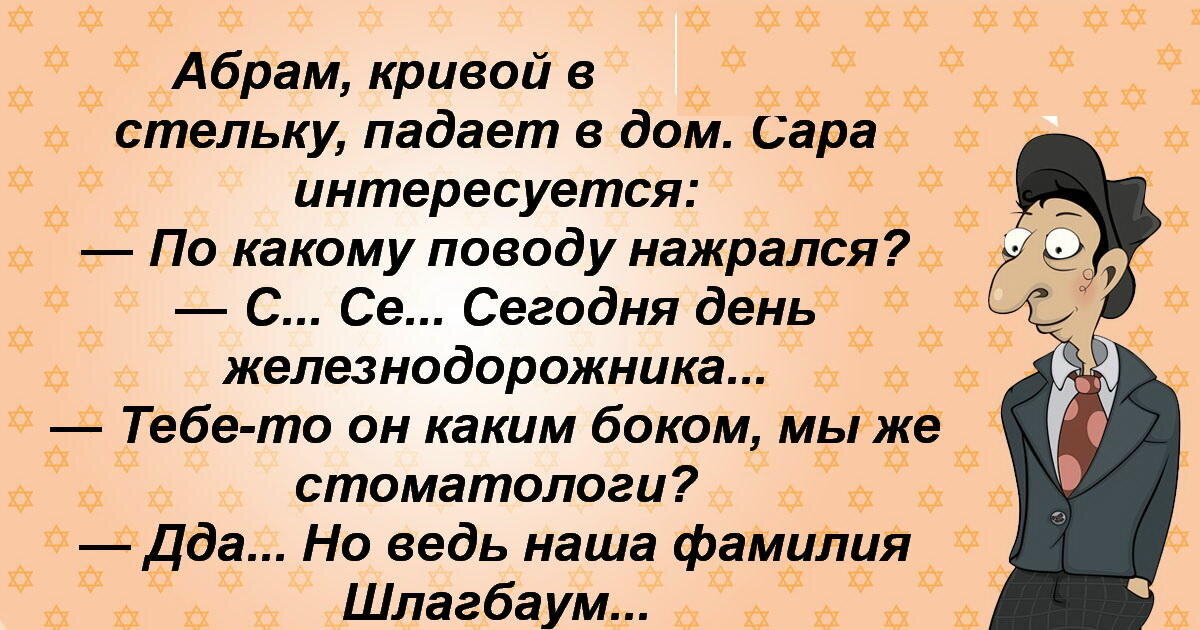 Абрам, кривой в стельку, падает в дом. Сара интересуется:
— По какому поводу нажрался?
— С... Се... Сегодня день железнодорожника...
— Тебе-то он каким боком, мы же стоматологи?
— Дда... Но ведь наша фамилия Шлагбаум...